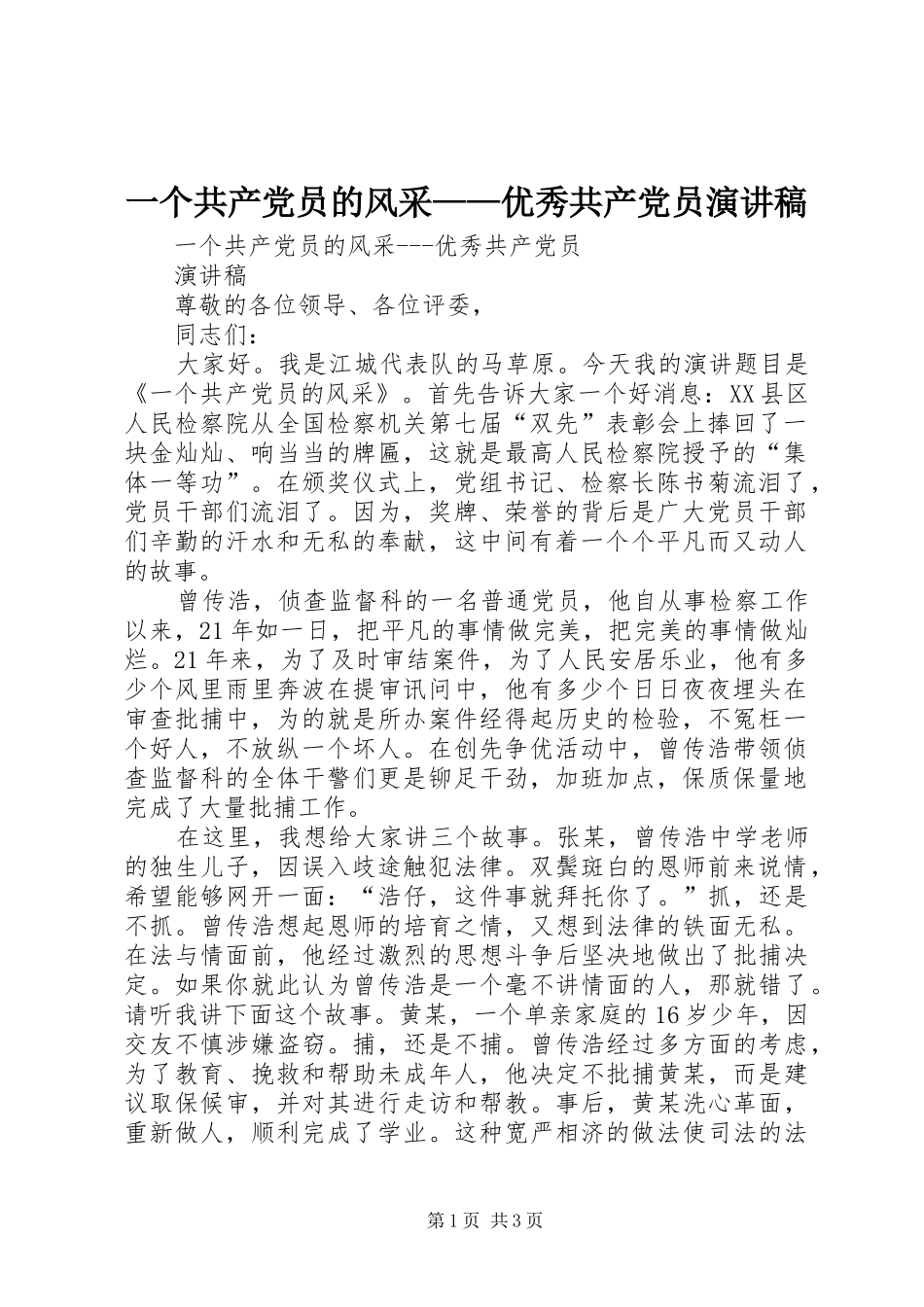 一个共产党员的风采——优秀共产党员演讲稿

一个共产党员的风采---优秀共产党员

演讲稿

尊敬的各位领导、各位评委，

同志们：

大家好。我是江城代表队的马草原。今天我的演讲题目是《一个共产党员的风采》。首先告诉大家一个好消息：XX县区人民检察院从全国检察机关第七届“双先”表彰会上捧回了一块金灿灿、响当当的牌匾，这就是最高人民检察院授予的“集体一等功”。在颁奖仪式上，党组书记、检察长陈书菊流泪了，党员干部们流泪了。因为，奖牌、荣誉的背后是广大党员干部们辛勤的汗水和无私的奉献，这中间有着一个个平凡而又动人的故事。

曾传浩，侦查监督科的一名普通党员，他自从事检察工作以来，21年如一日，把平凡的事情做完美，把完美的事情做灿烂。21年来，为了及时审结案件，为了人民安居乐业，他有多少个风里雨里奔波在提审讯问中，他有多少个日日夜夜埋头在审查批捕中，为的就是所办案件经得起历史的检验，不冤枉一个好人，不放纵一个坏人。在创先争优活动中，曾传浩带领侦查监督科的全体干警们更是铆足干劲，加班加点，保质保量地完成了大量批捕工作。

在这里，我想给大家讲三个故事。张某，曾传浩中学老师的独生儿子，因误入歧途触犯法律。双鬓斑白的恩师前来说情，希望能够网开一面：“浩仔，这件事就拜托你了。”抓，还是不抓。曾传浩想起恩师的培育之情，又想到法律的铁面无私。在法与情面前，他经过激烈的思想斗争后坚决地做出了批捕决定。如果你就此认为曾传浩是一个毫不讲情面的人，那就错了。请听我讲下面这个故事。黄某，一个单亲家庭的16岁少年，因交友不慎涉嫌盗窃。捕，还是不捕。曾传浩经过多方面的考虑，为了教育、挽救和帮助未成年人，他决定不批捕黄某，而是建议取保候审，并对其进行走访和帮教。事后，黄某洗心革面，重新做人，顺利完成了学业。这种宽严相济的做法使司法的法

第1页 共3页